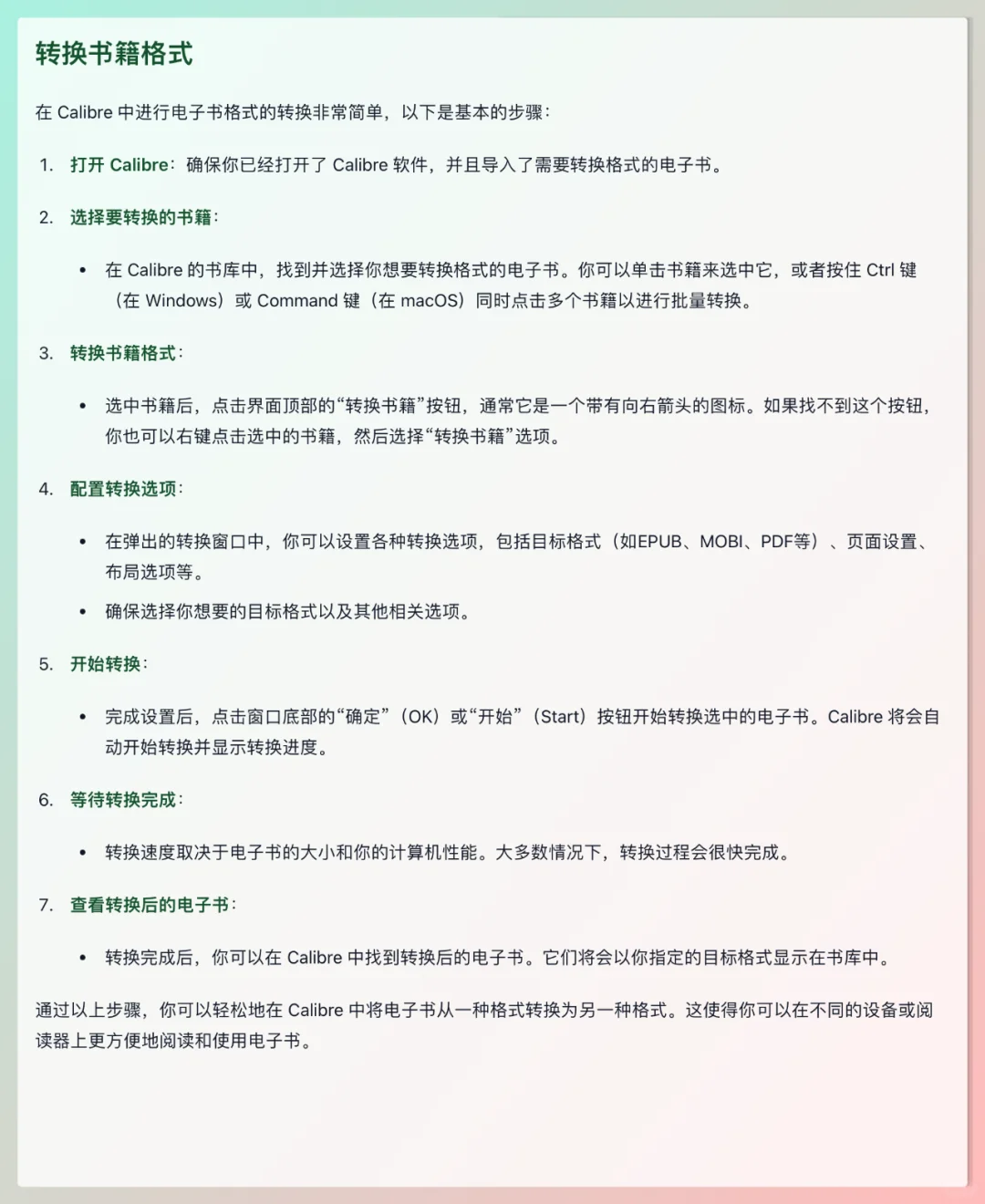 转换书籍格式

在 Calibre 中进行电子书格式的转换非常简单，以下是基本的步骤：

1. 打开 Calibre：确保你已经打开了 Calibre 软件，并且导入了需要转换格式的电子书。

2. 选择要转换的书籍：

• 在 Calibre 的书库中，找到并选择你想要转换格式的电子书。你可以单击书籍来选中它，或者按住 Ctrl 键（在 Windows）或 Command 键（在 macOS）同时点击多个书籍以进行批量转换。

3. 转换书籍格式：

• 选中书籍后，点击界面顶部的“转换书籍”按钮，通常它是一个带有向右箭头的图标。如果找不到这个按钮，你也可以右键点击选中的书籍，然后选择“转换书籍”选项。

4. 配置转换选项：

• 在弹出的转换窗口中，你可以设置各种转换选项，包括目标格式（如EPUB、MOBI、PDF等）、页面设置、布局选项等。

• 确保选择你想要的目标格式以及其他相关选项。

5. 开始转换：

• 完成设置后，点击窗口底部的“确定”（OK）或“开始”（Start）按钮开始转换选中的电子书。Calibre 将会自动开始转换并显示转换进度。

6. 等待转换完成：

• 转换速度取决于电子书的大小和你的计算机性能。大多数情况下，转换过程会很快完成。

7. 查看转换后的电子书：

• 转换完成后，你可以在 Calibre 中找到转换后的电子书。它们将会以你指定的目标格式显示在书库中。

通过以上步骤，你可以轻松地在 Calibre 中将电子书从一种格式转换为另一种格式。这使得你可以在不同的设备或阅读器上更方便地阅读和使用电子书。